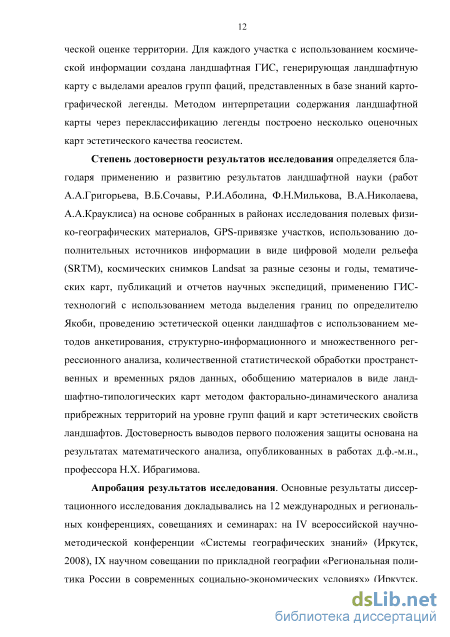 12

ческой оценке территории. Для каждого участка с использованием космической информации создана ландшафтная ГИС, генерирующая ландшафтную карту с выделами ареалов групп фаций, представленных в базе знаний картографической легенды. Методом интерпретации содержания ландшафтной карты через переклассификацию легенды построено несколько оценочных карт эстетического качества геосистем.

Степень достоверности результатов исследования определяется благодаря применению и развитию результатов ландшафтной науки (работ А.А.Григорьева, В.Б.Сочавы, Р.И.Аболина, Ф.Н.Милькова, В.А.Николаева, А.А.Крауклиса) на основе собранных в районах исследования полевых физико-географических материалов, GPS-привязке участков, использованию дополнительных источников информации в виде цифровой модели рельефа (SRTM), космических снимков Landsat за разные сезоны и годы, тематических карт, публикаций и отчетов научных экспедиций, применению ГИС-технологий с использованием метода выделения границ по определителю Якоби, проведению эстетической оценки ландшафтов с использованием методов анкетирования, структурно-информационного и множественного регрессионного анализа, количественной статистической обработки пространственных и временных рядов данных, обобщению материалов в виде ландшафтно-типологических карт методом факторально-динамического анализа прибрежных территорий на уровне групп фаций и карт эстетических свойств ландшафтов. Достоверность выводов первого положения защиты основана на результатах математического анализа, опубликованных в работах д.ф.-м.н., профессора Н.Х. Ибрагимова.

Апробация результатов исследования. Основные результаты диссертационного исследования докладывались на 12 международных и региональных конференциях, совещаниях и семинарах: на IV всероссийской научно-методической конференции «Системы географических знаний» (Иркутск, 2008), IX научном совещании по прикладной географии «Региональная политика России в современных социально-экономических условиях» (Иркутск,

dsLib.net
библиотека диссертаций